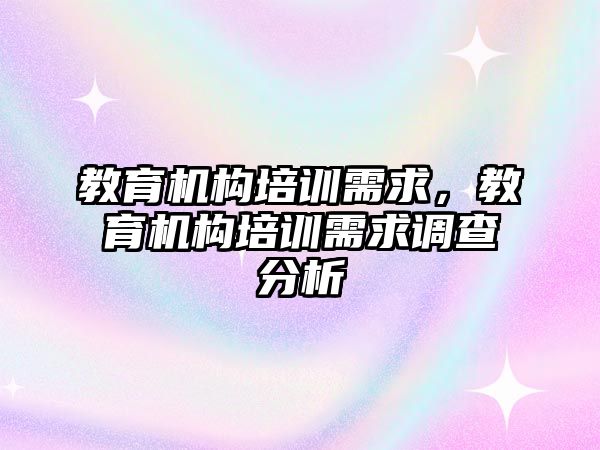 教育机构培训需求，教育机构培训需求调查分析